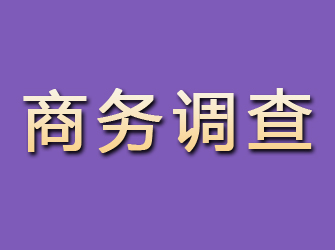 商务调查